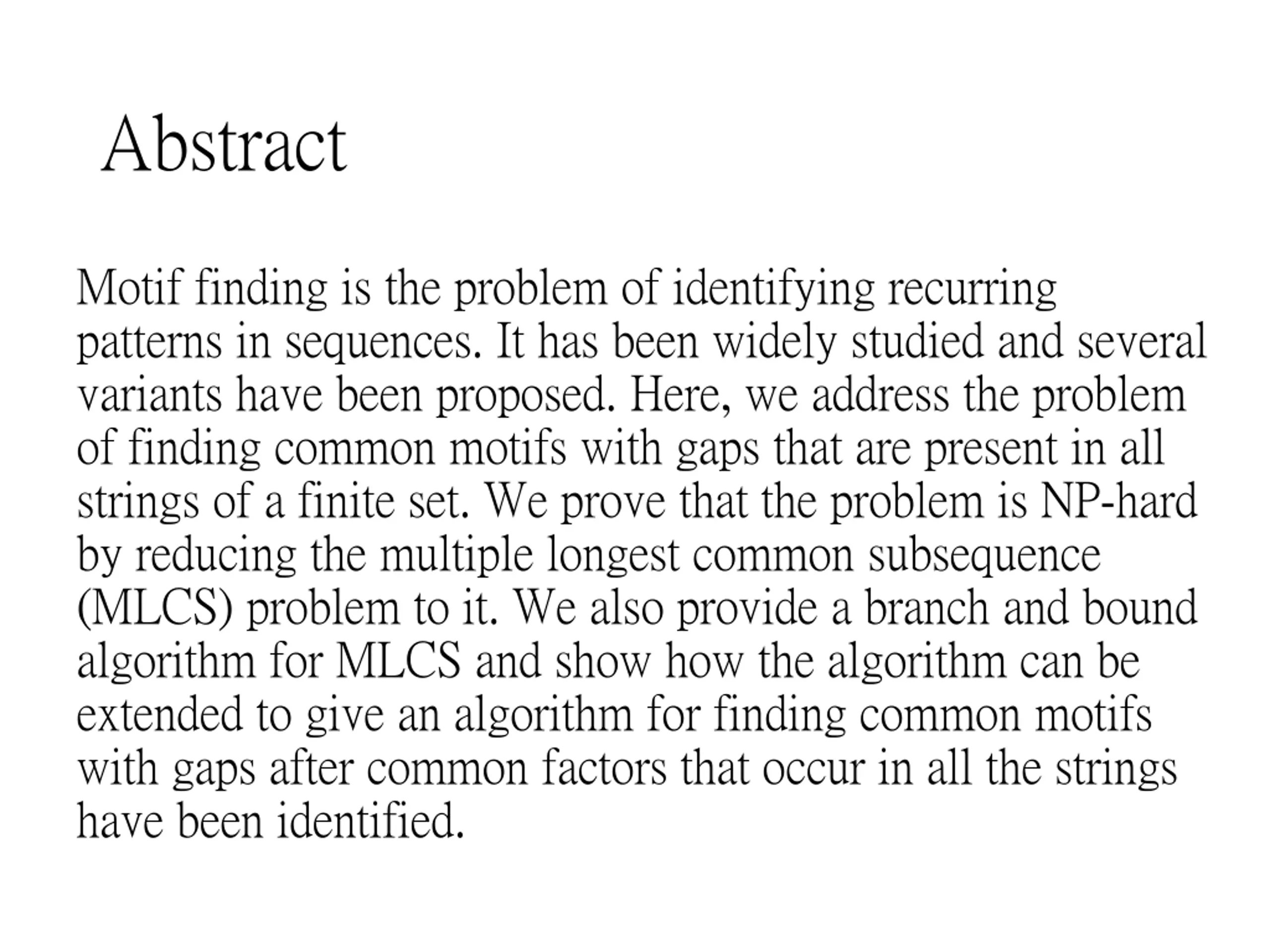 Abstract

Motif finding is the problem of identifying recurring patterns in sequences. It has been widely studied and several variants have been proposed. Here, we address the problem of finding common motifs with gaps that are present in all strings of a finite set. We prove that the problem is NP-hard by reducing the multiple longest common subsequence (MLCS) problem to it. We also provide a branch and bound algorithm for MLCS and show how the algorithm can be extended to give an algorithm for finding common motifs with gaps after common factors that occur in all the strings have been identified.